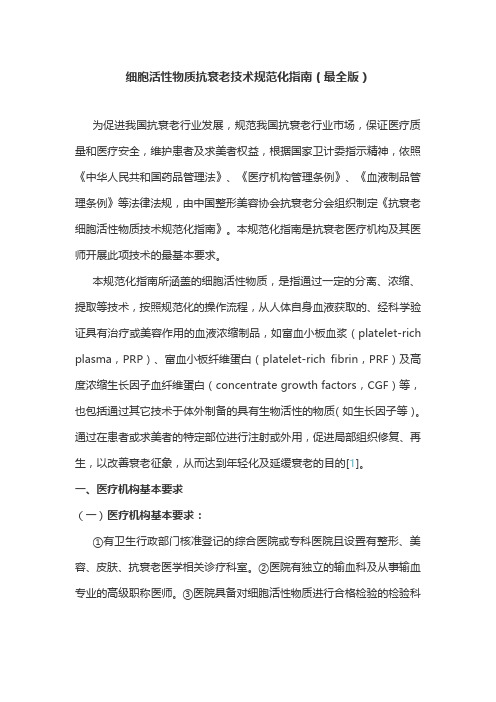 细胞活性物质抗衰老技术规范化指南（最全版）

为促进我国抗衰老行业发展，规范我国抗衰老行业市场，保证医疗质量和医疗安全，维护患者及求美者权益，根据国家卫计委指示精神，依照《中华人民共和国药品管理法》、《医疗机构管理条例》、《血液制品管理条例》等法律法规，由中国整形美容协会抗衰老分会组织制定《抗衰老细胞活性物质技术规范化指南》。本规范化指南是抗衰老医疗机构及其医师开展此项技术的最基本要求。

本规范化指南所涵盖的细胞活性物质，是指通过一定的分离、浓缩、提取等技术，按照规范化的操作流程，从人体自身血液获取的、经科学验证具有治疗或美容作用的血液浓缩制品，如富血小板血浆（platelet-rich plasma，PRP）、富血小板纤维蛋白（platelet-rich fibrin，PRF）及高度浓缩生长因子血纤维蛋白（concentrate growth factors，CGF）等，也包括通过其它技术于体外制备的具有生物活性的物质（如生长因子等）。通过在患者或求美者的特定部位进行注射或外用，促进局部组织修复、再生，以改善衰老征象，从而达到年轻化及延缓衰老的目的[1]。

一、医疗机构基本要求

（一）医疗机构基本要求：

①有卫生行政部门核准登记的综合医院或专科医院且设置有整形、美容、皮肤、抗衰老医学相关诊疗科室。②医院有独立的输血科及从事输血专业的高级职称医师。③医院具备对细胞活性物质进行合格检验的检验科